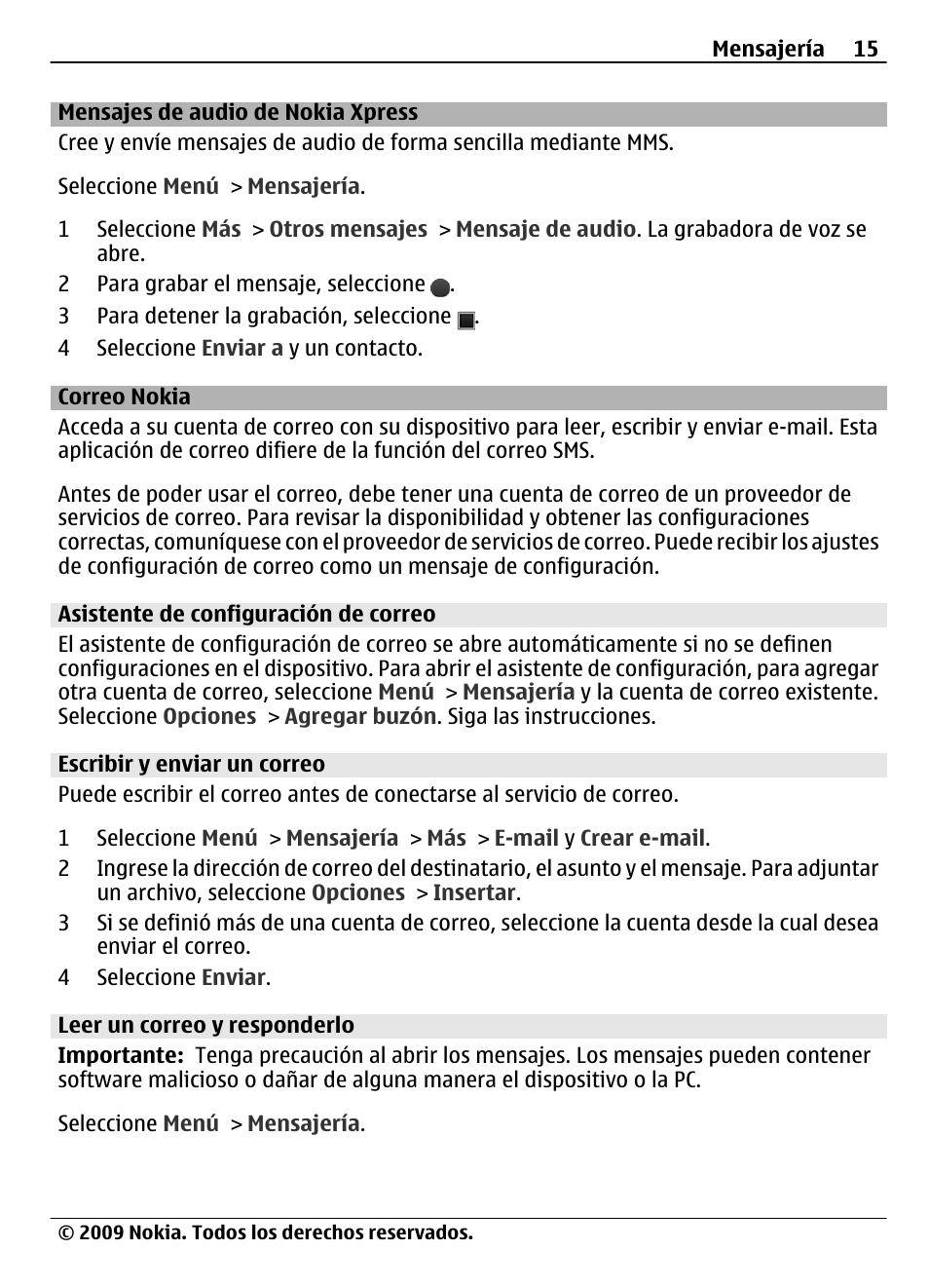 Mensajería 15

Mensajes de audio de Nokia Xpress

Cree y envíe mensajes de audio de forma sencilla mediante MMS.

Seleccione Menú > Mensajería.

1 Seleccione Más > Otros mensajes > Mensaje de audio. La grabadora de voz se abre.
2 Para grabar el mensaje, seleccione .
3 Para detener la grabación, seleccione .
4 Seleccione Enviar a y un contacto.

Correo Nokia

Acceda a su cuenta de correo con su dispositivo para leer, escribir y enviar e-mail. Esta aplicación de correo difiere de la función del correo SMS.

Antes de poder usar el correo, debe tener una cuenta de correo de un proveedor de servicios de correo. Para revisar la disponibilidad y obtener las configuraciones correctas, comuníquese con el proveedor de servicios de correo. Puede recibir los ajustes de configuración de correo como un mensaje de configuración.

Asistente de configuración de correo

El asistente de configuración de correo se abre automáticamente si no se definen configuraciones en el dispositivo. Para abrir el asistente de configuración, para agregar otra cuenta de correo, seleccione Menú > Mensajería y la cuenta de correo existente. Seleccione Opciones > Agregar buzón. Siga las instrucciones.

Escribir y enviar un correo

Puede escribir el correo antes de conectarse al servicio de correo.

1 Seleccione Menú > Mensajería > Más > E-mail y Crear e-mail.
2 Ingrese la dirección de correo del destinatario, el asunto y el mensaje. Para adjuntar un archivo, seleccione Opciones > Insertar.
3 Si se definió más de una cuenta de correo, seleccione la cuenta desde la cual desea enviar el correo.
4 Seleccione Enviar.

Leer un correo y responderlo

Importante: Tenga precaución al abrir los mensajes. Los mensajes pueden contener software malicioso o dañar de alguna manera el dispositivo o la PC.

Seleccione Menú > Mensajería.

© 2009 Nokia. Todos los derechos reservados.